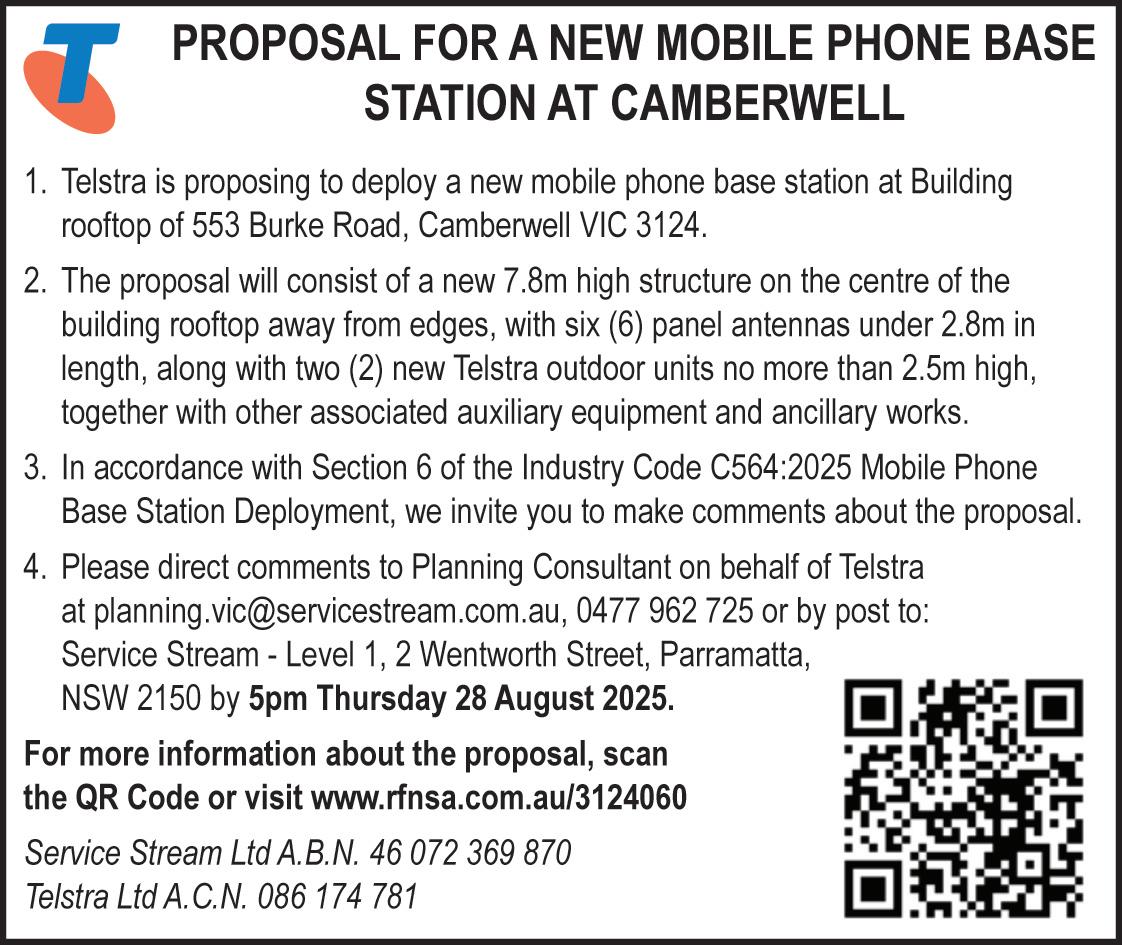 PROPOSAL FOR A NEW MOBILE PHONE BASE STATION AT CAMBERWELL

1. Telstra is proposing to deploy a new mobile phone base station at Building rooftop of 553 Burke Road, Camberwell VIC 3124.

2. The proposal will consist of a new 7.8m high structure on the centre of the building rooftop away from edges, with six (6) panel antennas under 2.8m in length, along with two (2) new Telstra outdoor units no more than 2.5m high, together with other associated auxiliary equipment and ancillary works.

3. In accordance with Section 6 of the Industry Code C564:2025 Mobile Phone Base Station Deployment, we invite you to make comments about the proposal.

4. Please direct comments to Planning Consultant on behalf of Telstra at planning.vic@servicestream.com.au, 0477 962 725 or by post to: Service Stream - Level 1, 2 Wentworth Street, Parramatta, NSW 2150 by 5pm Thursday 28 August 2025.

For more information about the proposal, scan the QR Code or visit www.rfnsa.com.au/3124060

Service Stream Ltd A.B.N. 46 072 369 870
Telstra Ltd A.C.N. 086 174 781